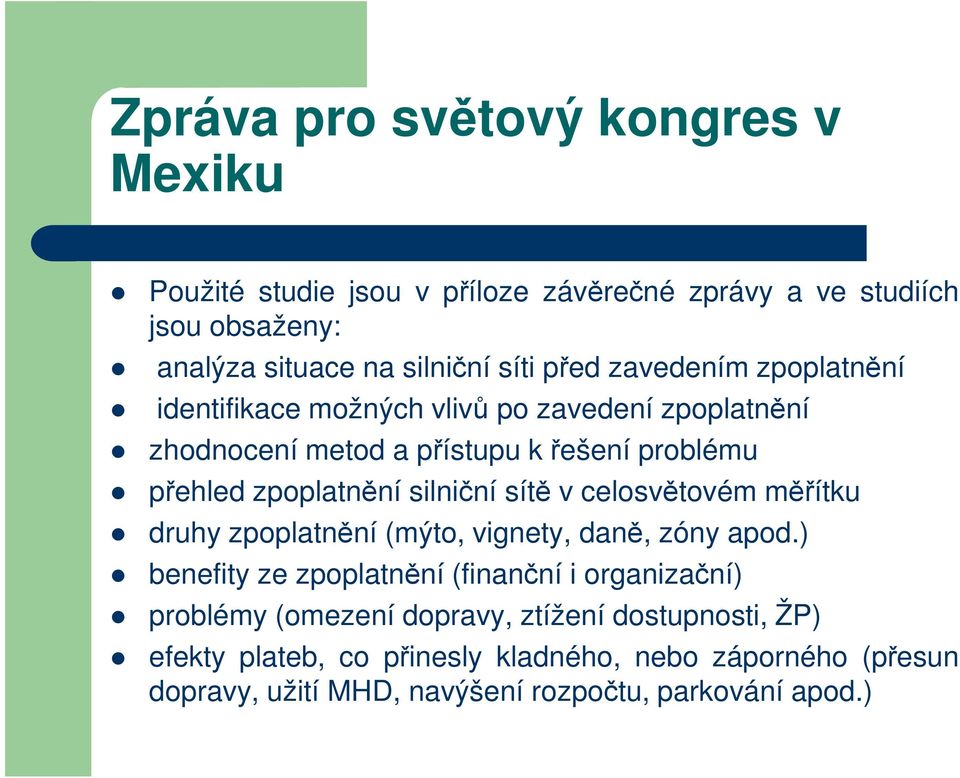 Zpráva pro světový kongres v Mexiku

- Použité studie jsou v příloze závěrečné zprávy a ve studiích jsou obsaženy:
- analýza situace na silniční síti před zavedením zpoplatnění
- identifikace možných vlivů po zavedení zpoplatnění
- zhodnocení metod a přístupu k řešení problému
- přehled zpoplatnění silniční sítě v celosvětovém měřítku
- druhy zpoplatnění (mýto, vignety, daně, zóny apod.)
- benefity ze zpoplatnění (finanční i organizační)
- problémy (omezení dopravy, ztížení dostupnosti, ŽP)
- efekty plateb, co přinesly kladného, nebo záporného (přesun dopravy, užití MHD, navýšení rozpočtu, parkování apod.)